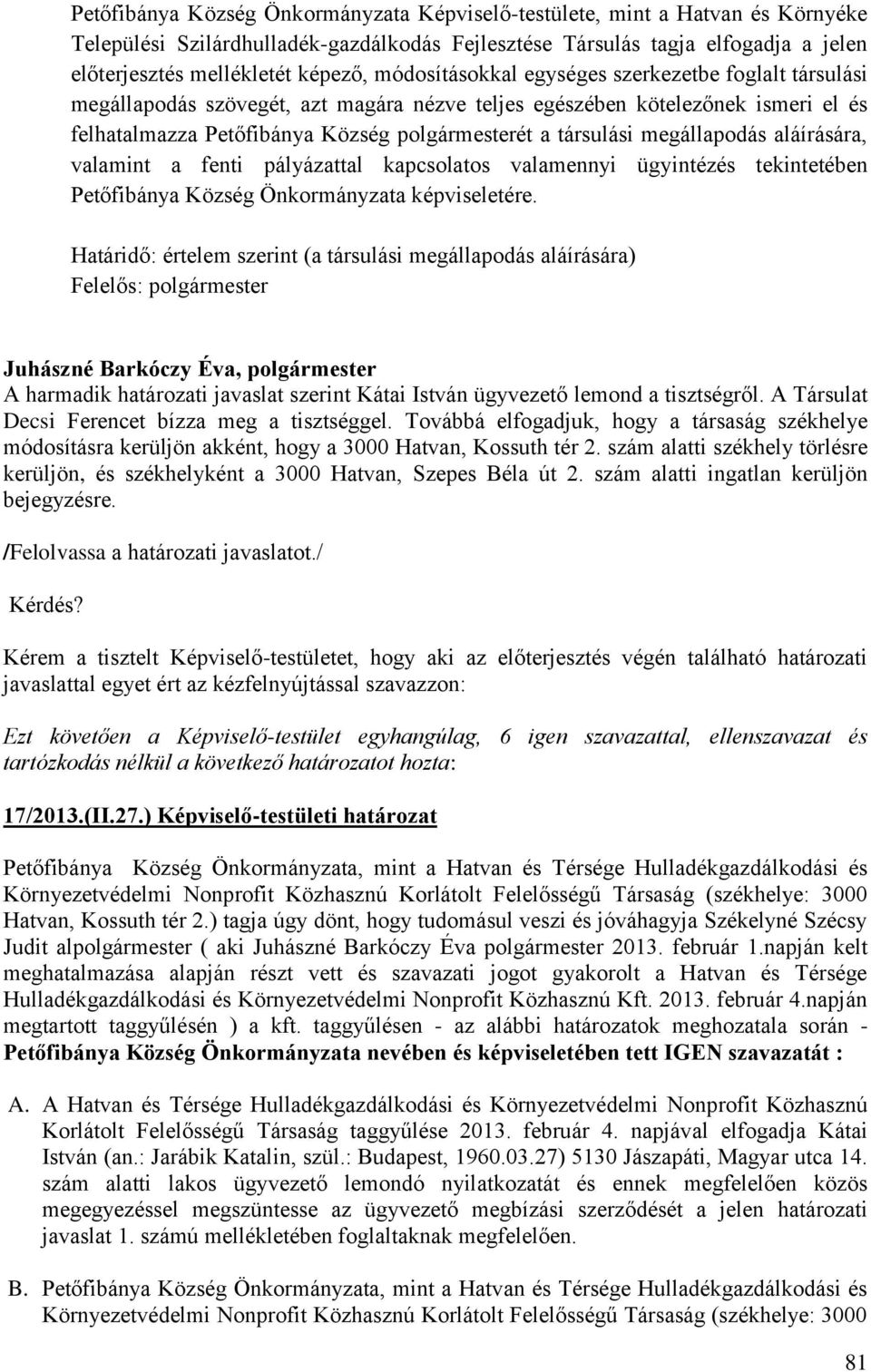 Petőfibánya Község Önkormányzata Képviselő-testülete, mint a Hatvan és Környéke Települési Szilárdhulladék-gazdálkodás Fejlesztése Társulás tagja elfogadja a jelen előterjesztés mellékletét képező, módosításokkal egységes szerkezetbe foglalt társulási megállapodás szövegét, azt magára nézve teljes egészében kötelezőnek ismeri el és felhatalmazza Petőfibánya Község polgármesterét a társulási megállapodás aláírására, valamint a fenti pályázattal kapcsolatos valamennyi ügyintézés tekintetében Petőfibánya Község Önkormányzata képviseletére.

Határidő: értelem szerint (a társulási megállapodás aláírására)
Felelős: polgármester

Juhászné Barkóczy Éva, polgármester
A harmadik határozati javaslat szerint Kátai István ügyvezető lemond a tisztségről. A Társulat Decsi Ferencet bízza meg a tisztséggel. Továbbá elfogadjuk, hogy a társaság székhelye módosításra kerüljön akként, hogy a 3000 Hatvan, Kossuth tér 2. szám alatti székhely törlésre kerüljön, és székhelyként a 3000 Hatvan, Szepes Béla út 2. szám alatti ingatlan kerüljön bejegyzésre.

/Felolvassa a határozati javaslatot./

Kérdés?

Kérem a tisztelt Képviselő-testületet, hogy aki az előterjesztés végén található határozati javaslattal egyet ért az kézfelnyújtással szavazzon:

Ezt követően a Képviselő-testület egyhangúlag, 6 igen szavazattal, ellenszavazat és tartózkodás nélkül a következő határozatot hozta:

17/2013.(II.27.) Képviselő-testületi határozat

Petőfibánya Község Önkormányzata, mint a Hatvan és Térsége Hulladékgazdálkodási és Környezetvédelmi Nonprofit Közhasznú Korlátolt Felelősségű Társaság (székhelye: 3000 Hatvan, Kossuth tér 2.) tagja úgy dönt, hogy tudomásul veszi és jóváhagyja Székelyné Szécsy Judit alpolgármester ( aki Juhászné Barkóczy Éva polgármester 2013. február 1.napján kelt meghatalmazása alapján részt vett és szavazati jogot gyakorolt a Hatvan és Térsége Hulladékgazdálkodási és Környezetvédelmi Nonprofit Közhasznú Kft. 2013. február 4.napján megtartott taggyűlésén ) a kft. taggyűlésen - az alábbi határozatok meghozatala során - Petőfibánya Község Önkormányzata nevében és képviseletében tett IGEN szavazatát :

A. A Hatvan és Térsége Hulladékgazdálkodási és Környezetvédelmi Nonprofit Közhasznú Korlátolt Felelősségű Társaság taggyűlése 2013. február 4. napjával elfogadja Kátai István (an.: Jarábik Katalin, szül.: Budapest, 1960.03.27) 5130 Jászapáti, Magyar utca 14. szám alatti lakos ügyvezető lemondó nyilatkozatát és ennek megfelelően közös megegyezéssel megszüntesse az ügyvezető megbízási szerződését a jelen határozati javaslat 1. számú mellékletében foglaltaknak megfelelően.

B. Petőfibánya Község Önkormányzata, mint a Hatvan és Térsége Hulladékgazdálkodási és Környezetvédelmi Nonprofit Közhasznú Korlátolt Felelősségű Társaság (székhelye: 3000

81